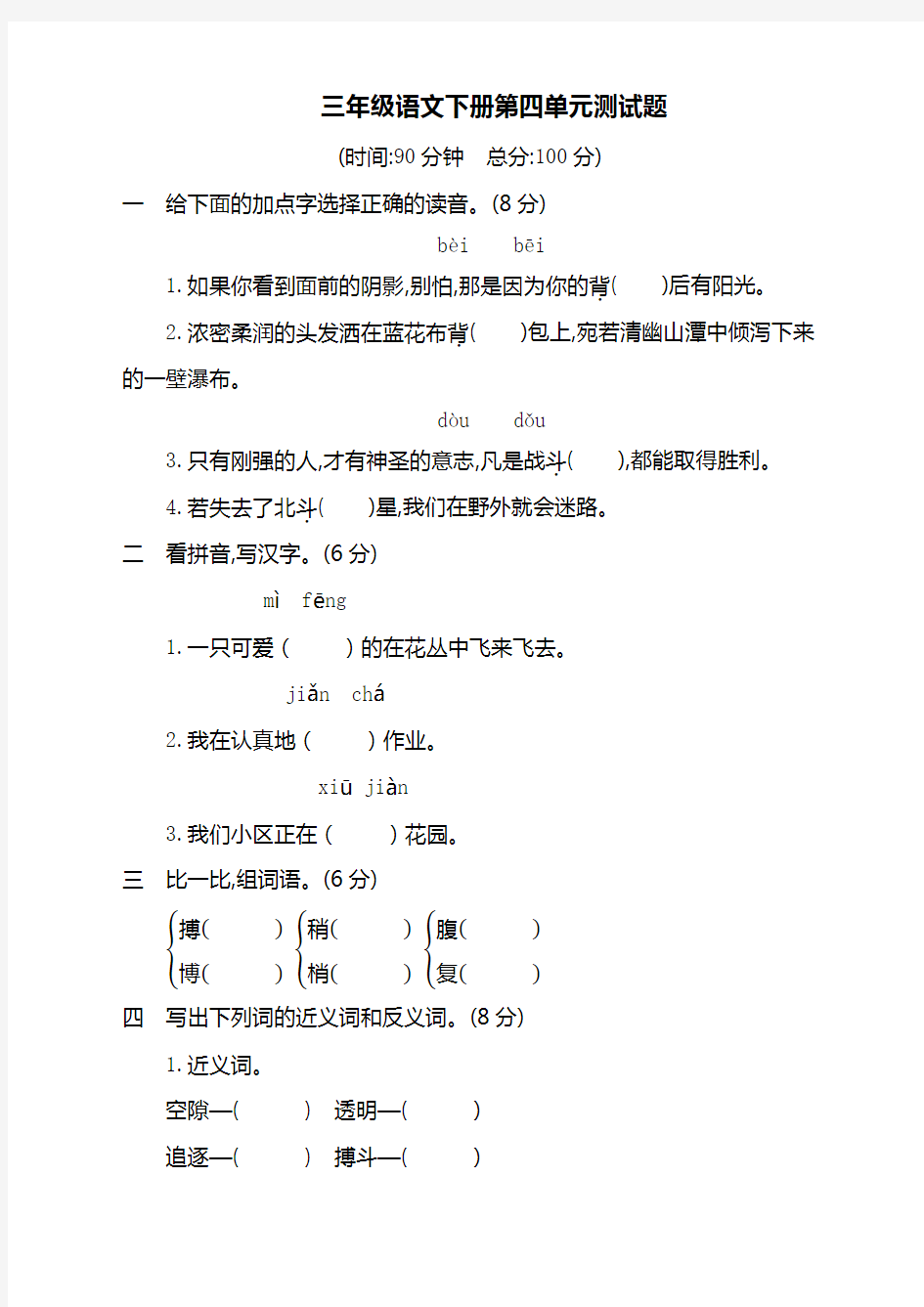 三年级语文下册第四单元测试题

(时间:90 分钟　总分:100 分)

一　给下面的加点字选择正确的读音。(8 分)

bèi　bēi

1. 如果你看到面前的阴影,别怕,那是因为你的背(　　)后有阳光。

2. 浓密柔润的头发洒在蓝花布背(　　)包上,宛若清幽山潭中倾泻下来的一壁瀑布。

dòu　dǒu

3. 只有刚强的人,才有神圣的意志,凡是战斗(　　),都能取得胜利。

4. 若失去了北斗(　　)星,我们在野外就会迷路。

二　看拼音,写汉字。(6 分)

mì　fēng

1. 一只可爱(　　)的在花丛中飞来飞去。

jiǎn　chá

2. 我在认真地(　　)作业。

xiū　jiàn

3. 我们小区正在(　　)花园。

三　比一比,组词语。(6 分)

搏(　　)　稍(　　)　腹(　　)
博(　　)　梢(　　)　复(　　)

四　写出下列词的近义词和反义词。(8 分)

1. 近义词。

空隙—(　　)　透明—(　　)

追逐—(　　)　搏斗—(　　)